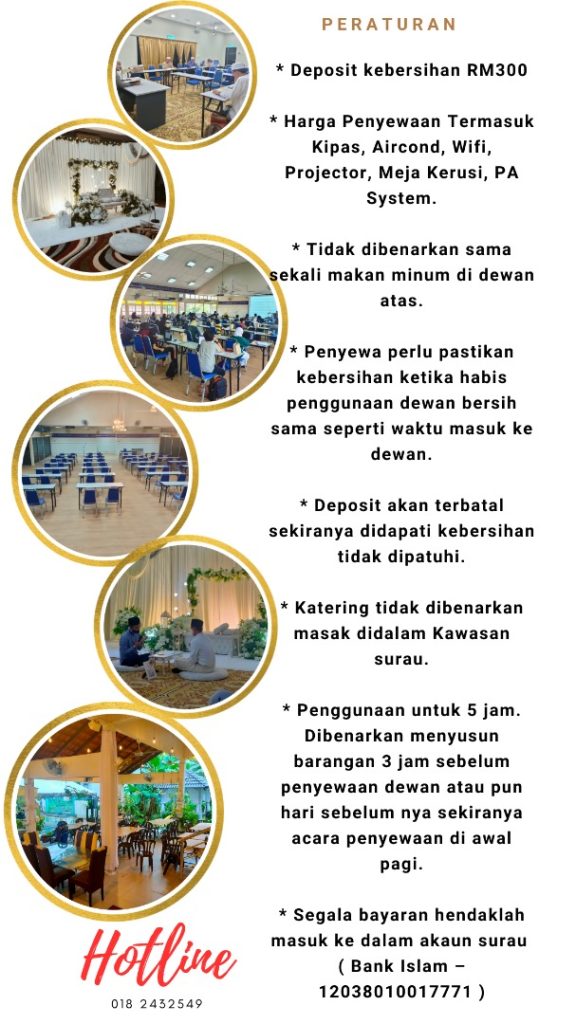 PERATURAN

* Deposit kebersihan RM300

* Harga Penyewaan Termasuk Kipas, Aircond, Wifi, Projector, Meja Kerusi, PA System.

* Tidak dibenarkan sama sekali makan minum di dewan atas.

* Penyewa perlu pastikan kebersihan ketika habis penggunaan dewan bersih sama seperti waktu masuk ke dewan.

* Deposit akan terbatal sekiranya didapati kebersihan tidak dipatuhi.

* Katering tidak dibenarkan masak didalam Kawasan surau.

* Penggunaan untuk 5 jam. Dibenarkan menyusun barangan 3 jam sebelum penyewaan dewan atau pun hari sebelum nya sekiranya acara penyewaan di awal pagi.

* Segala bayaran hendaklah masuk ke dalam akaun surau ( Bank Islam – 12038010017771 )

Hotline
018 2432549